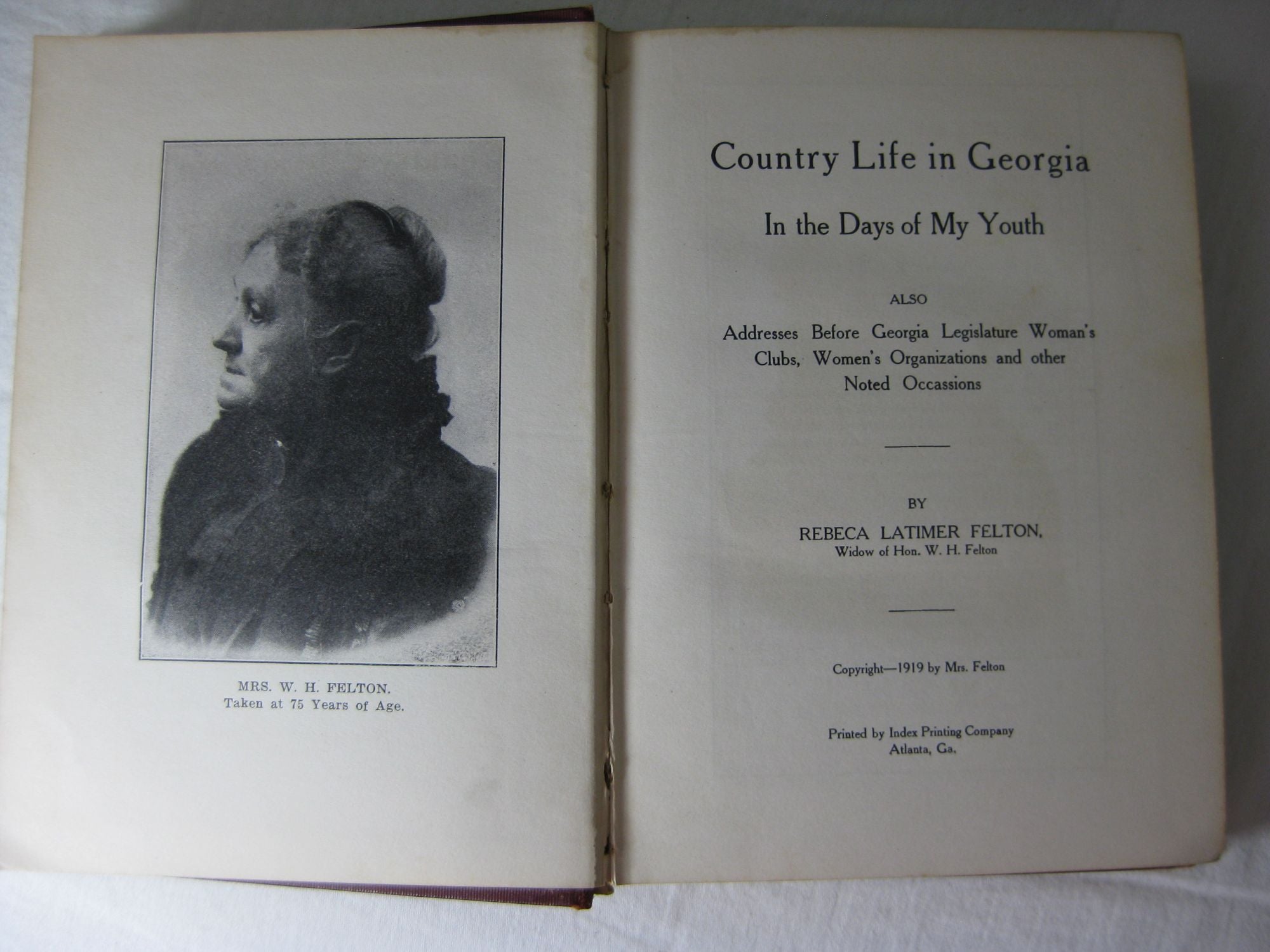 MRS. W. H. FELTON.
Taken at 75 Years of Age.

Country Life in Georgia

In the Days of My Youth

ALSO

Addresses Before Georgia Legislature Woman's Clubs, Women's Organizations and other Noted Occassions

BY

REBECA LATIMER FELTON,
Widow of Hon. W. H. Felton

Copyright—1919 by Mrs. Felton

Printed by Index Printing Company
Atlanta, Ga.